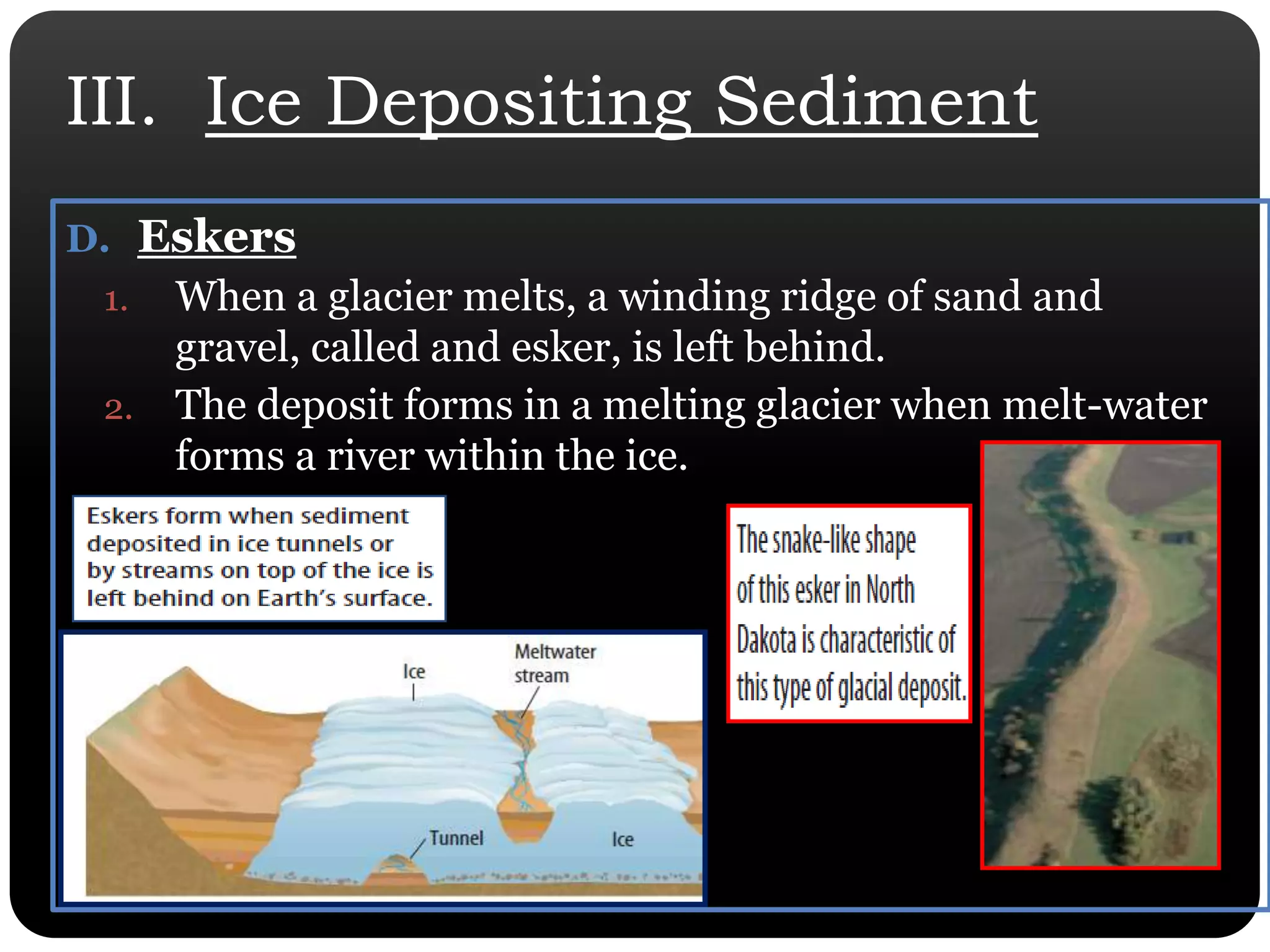 III. Ice Depositing Sediment

D. Eskers

1. When a glacier melts, a winding ridge of sand and gravel, called and esker, is left behind.

2. The deposit forms in a melting glacier when melt-water forms a river within the ice.

Eskers form when sediment deposited in ice tunnels or by streams on top of the ice is left behind on Earth's surface.

Ice

Meltwater stream

Tunnel

Ice

The snake-like shape of this esker in North Dakota is characteristic of this type of glacial deposit.